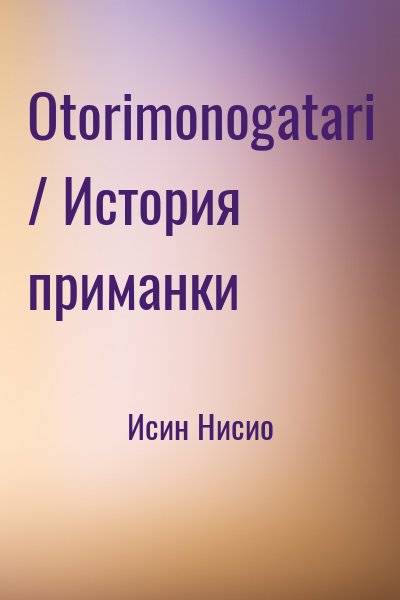 Otorimonogatari / История приманки

Исин Нисио